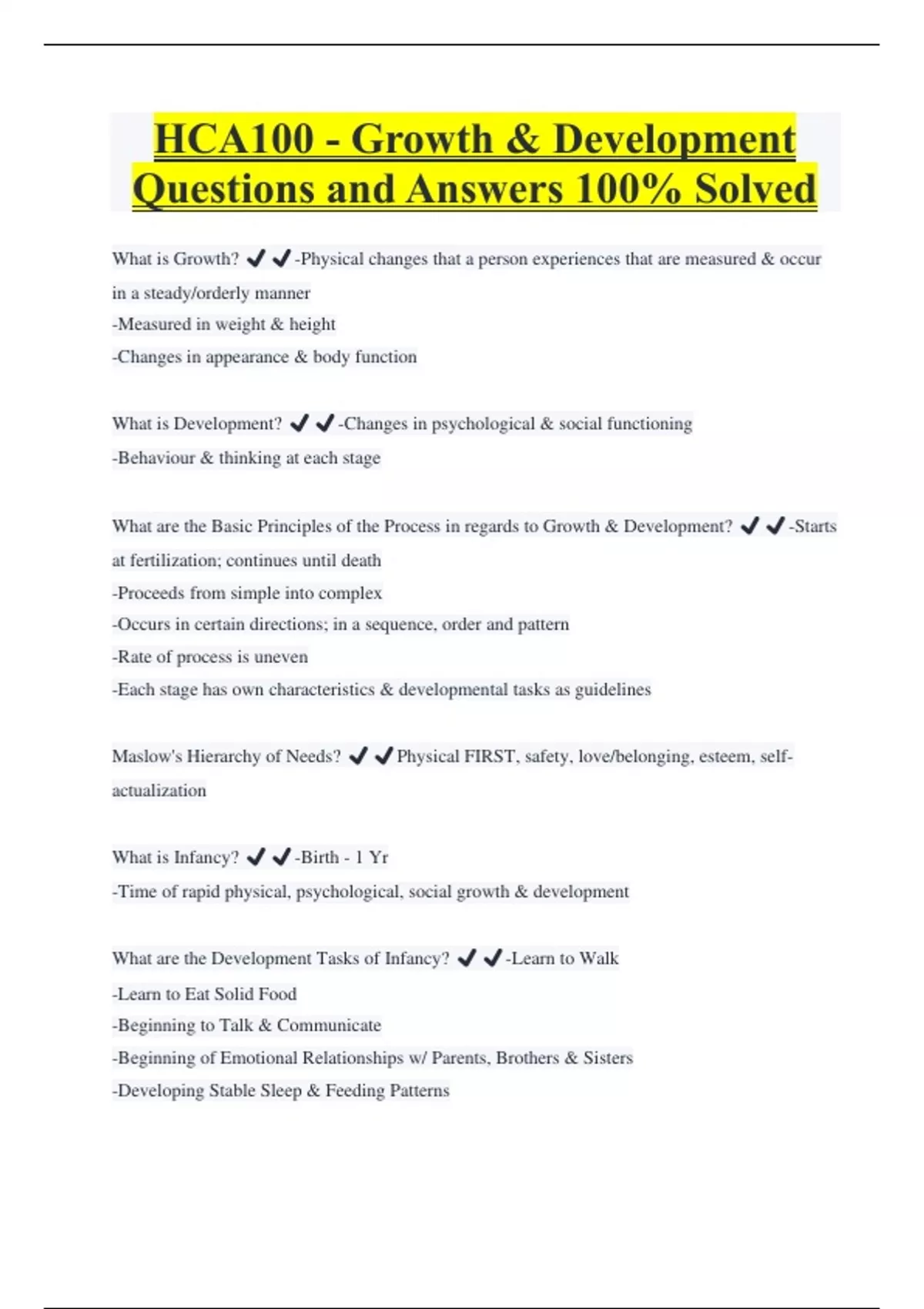 HCA100 - Growth & Development Questions and Answers 100% Solved

What is Growth? ✔✔-Physical changes that a person experiences that are measured & occur in a steady/orderly manner
-Measured in weight & height
-Changes in appearance & body function

What is Development? ✔✔-Changes in psychological & social functioning
-Behaviour & thinking at each stage

What are the Basic Principles of the Process in regards to Growth & Development? ✔✔-Starts at fertilization; continues until death
-Proceeds from simple into complex
-Occurs in certain directions; in a sequence, order and pattern
-Rate of process is uneven
-Each stage has own characteristics & developmental tasks as guidelines

Maslow's Hierarchy of Needs? ✔✔Physical FIRST, safety, love/belonging, esteem, self-actualization

What is Infancy? ✔✔-Birth - 1 Yr
-Time of rapid physical, psychological, social growth & development

What are the Development Tasks of Infancy? ✔✔-Learn to Walk
-Learn to Eat Solid Food
-Beginning to Talk & Communicate
-Beginning of Emotional Relationships w/ Parents, Brothers & Sisters
-Developing Stable Sleep & Feeding Patterns